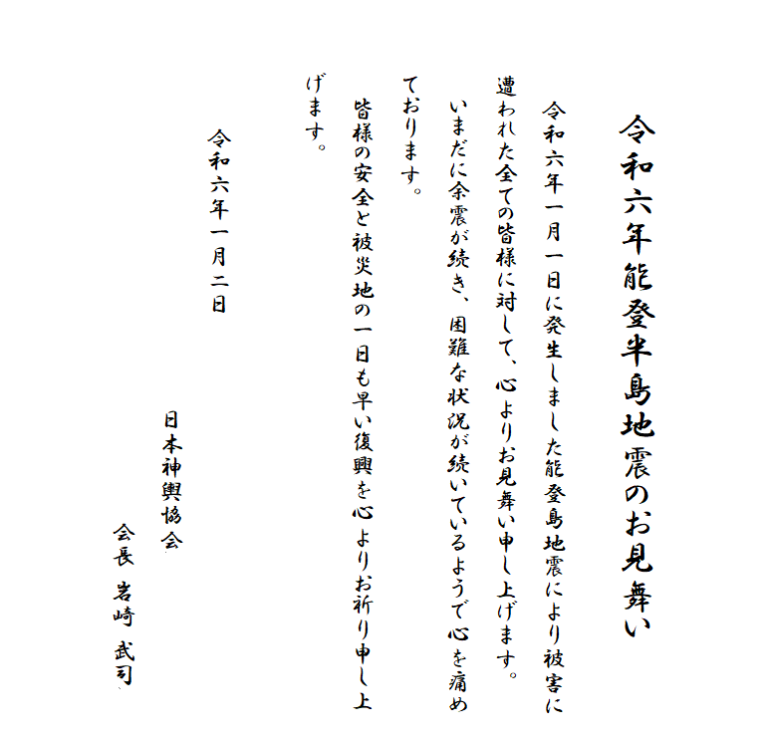 令和六年能登半島地震のお見舞い

令和六年一月一日に発生しました能登島地震により被害に遭われた全ての皆様に対して、心よりお見舞い申し上げます。

いまだに余震が続き、困難な状況が続いているようで心を痛めております。

皆様の安全と被災地の一日も早い復興を心よりお祈り申し上げます。

令和六年一月二日

日本神輿協会

会長　岩崎　武司